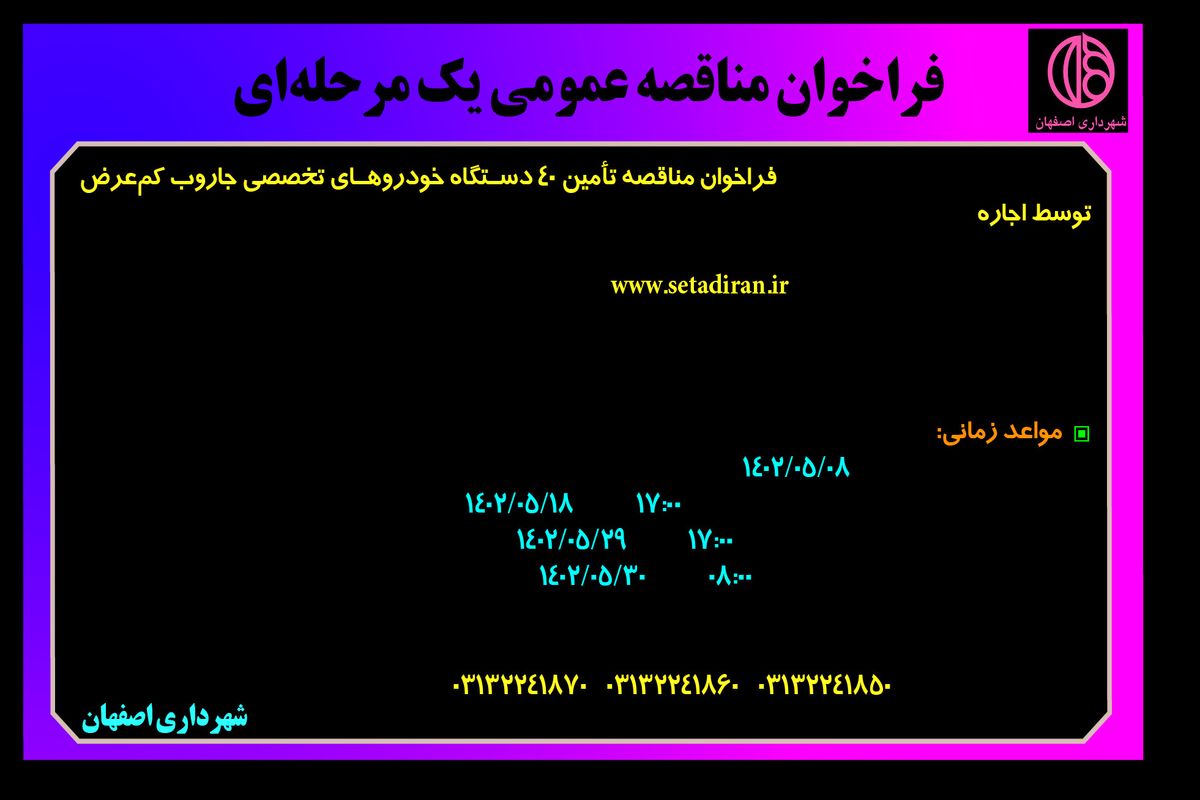 شهرداری اصفهان

فراخوان مناقصه عمومی یک مرحله‌ای

فراخوان مناقصه تأمین ۴۰ دستگاه خودروهای تخصصی جاروب کم‌عرض توسط اجاره

www.setadiran.ir

مواعد زمانی:

۱۴۰۲/۰۵/۰۸

۱۷:۰۰ ۱۴۰۲/۰۵/۱۸

۱۷:۰۰ ۱۴۰۲/۰۵/۲۹

۰۸:۰۰ ۱۴۰۲/۰۵/۳۰

۰۳۱۳۲۲۴۱۸۵۰ ۰۳۱۳۲۲۴۱۸۶۰ ۰۳۱۳۲۲۴۱۸۷۰

شهرداری اصفهان